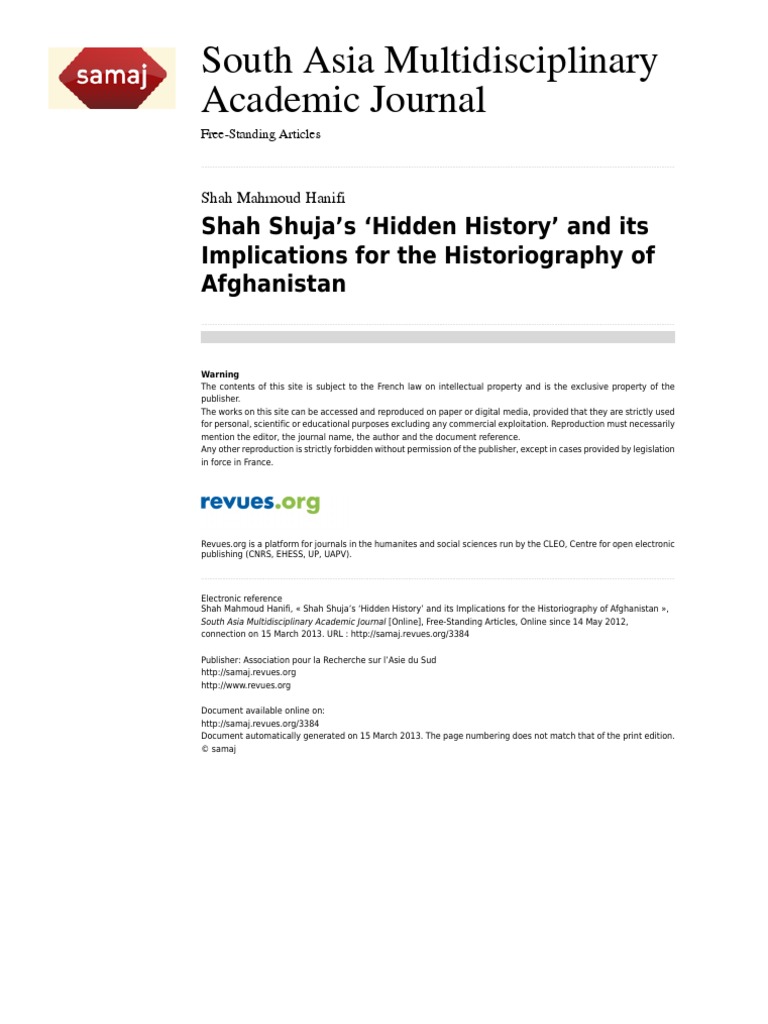 samaj

South Asia Multidisciplinary Academic Journal

Free-Standing Articles

Shah Mahmoud Hanifi

Shah Shuja's 'Hidden History' and its Implications for the Historiography of Afghanistan

Warning
The contents of this site is subject to the French law on intellectual property and is the exclusive property of the publisher.
The works on this site can be accessed and reproduced on paper or digital media, provided that they are strictly used for personal, scientific or educational purposes excluding any commercial exploitation. Reproduction must necessarily mention the editor, the journal name, the author and the document reference.
Any other reproduction is strictly forbidden without permission of the publisher, except in cases provided by legislation in force in France.

revues.org

Revues.org is a platform for journals in the humanites and social sciences run by the CLEO, Centre for open electronic publishing (CNRS, EHESS, UP, UAPV).

Electronic reference
Shah Mahmoud Hanifi, « Shah Shuja's 'Hidden History' and its Implications for the Historiography of Afghanistan », South Asia Multidisciplinary Academic Journal [Online], Free-Standing Articles, Online since 14 May 2012, connection on 15 March 2013. URL : http://samaj.revues.org/3384

Publisher: Association pour la Recherche sur l'Asie du Sud
http://samaj.revues.org
http://www.revues.org

Document available online on:
http://samaj.revues.org/3384
Document automatically generated on 15 March 2013. The page numbering does not match that of the print edition.
© samaj